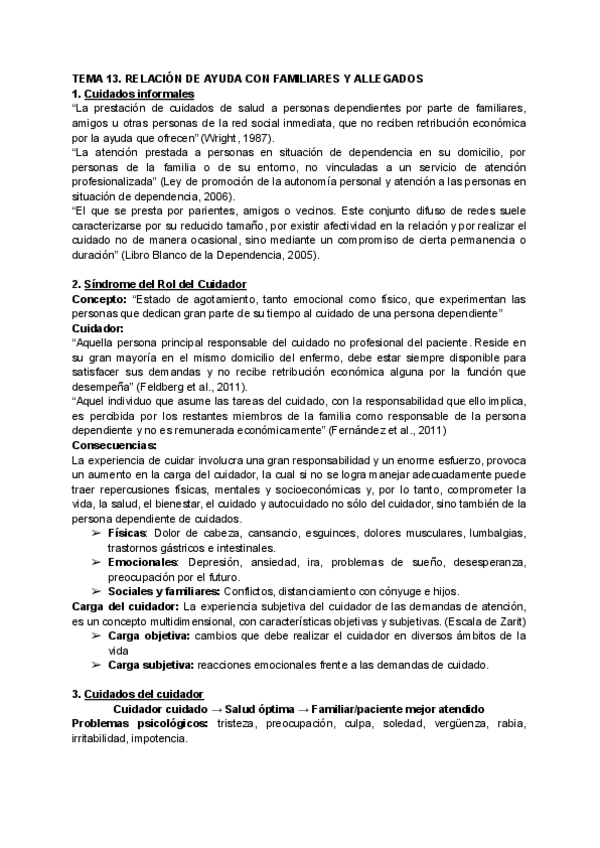 TEMA 13. RELACIÓN DE AYUDA CON FAMILIARES Y ALLEGADOS
1. Cuidados informales
"La prestación de cuidados de salud a personas dependientes por parte de familiares, amigos u otras personas de la red social inmediata, que no reciben retribución económica por la ayuda que ofrecen" (Wright, 1987).
"La atención prestada a personas en situación de dependencia en su domicilio, por personas de la familia o de su entorno, no vinculadas a un servicio de atención profesionalizada" (Ley de promoción de la autonomía personal y atención a las personas en situación de dependencia, 2006).
"El que se presta por parientes, amigos o vecinos. Este conjunto difuso de redes suele caracterizarse por su reducido tamaño, por existir afectividad en la relación y por realizar el cuidado no de manera ocasional, sino mediante un compromiso de cierta permanencia o duración" (Libro Blanco de la Dependencia, 2005).

2. Síndrome del Rol del Cuidador
Concepto: "Estado de agotamiento, tanto emocional como físico, que experimentan las personas que dedican gran parte de su tiempo al cuidado de una persona dependiente"
Cuidador:
"Aquella persona principal responsable del cuidado no profesional del paciente. Reside en su gran mayoría en el mismo domicilio del enfermo, debe estar siempre disponible para satisfacer sus demandas y no recibe retribución económica alguna por la función que desempeña" (Feldberg et al., 2011).
"Aquel individuo que asume las tareas del cuidado, con la responsabilidad que ello implica, es percibida por los restantes miembros de la familia como responsable de la persona dependiente y no es remunerada económicamente" (Fernández et al., 2011)
Consecuencias:
La experiencia de cuidar involucra una gran responsabilidad y un enorme esfuerzo, provoca un aumento en la carga del cuidador, la cual si no se logra manejar adecuadamente puede traer repercusiones físicas, mentales y socioeconómicas y, por lo tanto, comprometer la vida, la salud, el bienestar, el cuidado y autocuidado no sólo del cuidador, sino también de la persona dependiente de cuidados.
➢ Físicas: Dolor de cabeza, cansancio, esguinces, dolores musculares, lumbalgias, trastornos gástricos e intestinales.
➢ Emocionales: Depresión, ansiedad, ira, problemas de sueño, desesperanza, preocupación por el futuro.
➢ Sociales y familiares: Conflictos, distanciamiento con cónyuge e hijos.
Carga del cuidador: La experiencia subjetiva del cuidador de las demandas de atención, es un concepto multidimensional, con características objetivas y subjetivas. (Escala de Zarit)
➢ Carga objetiva: cambios que debe realizar el cuidador en diversos ámbitos de la vida
➢ Carga subjetiva: reacciones emocionales frente a las demandas de cuidado.

3. Cuidados del cuidador
Cuidador cuidado → Salud óptima → Familiar/paciente mejor atendido
Problemas psicológicos: tristeza, preocupación, culpa, soledad, vergüenza, rabia, irritabilidad, impotencia.